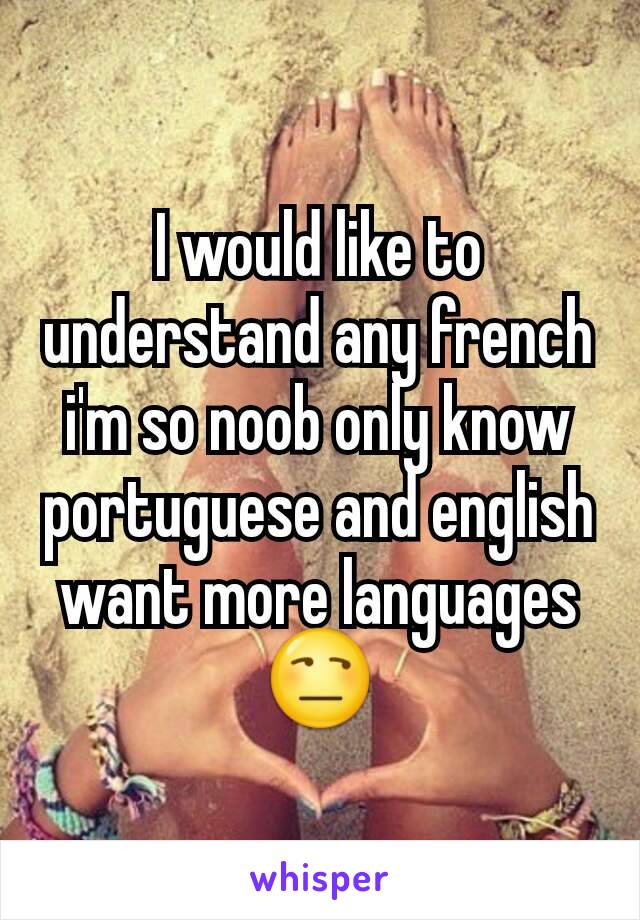 I would like to understand any french i'm so noob only know portuguese and english want more languages 😒

whisper